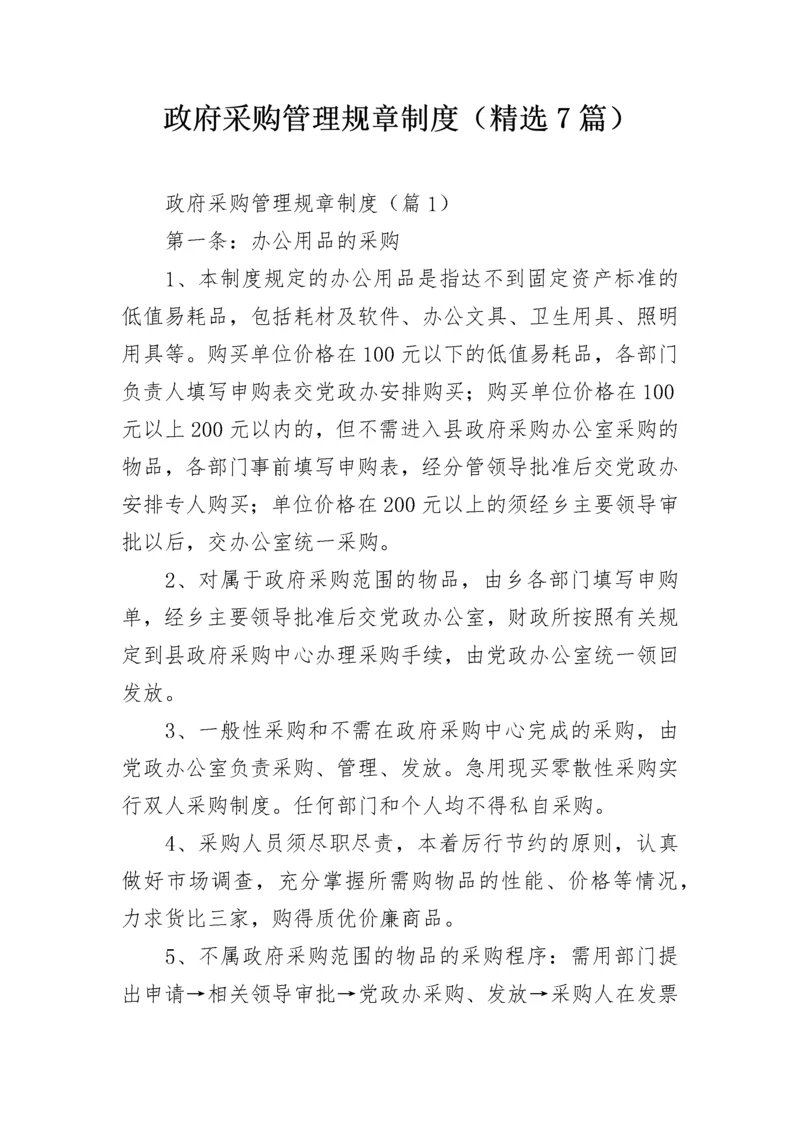 政府采购管理规章制度（精选7篇）

政府采购管理规章制度（篇1）

第一条：办公用品的采购

1、本制度规定的办公用品是指达不到固定资产标准的低值易耗品，包括耗材及软件、办公文具、卫生用具、照明用具等。购买单位价格在100元以下的低值易耗品，各部门负责人填写申购表交党政办安排购买；购买单位价格在100元以上200元以内的，但不需进入县政府采购办公室采购的物品，各部门事前填写申购表，经分管领导批准后交党政办安排专人购买；单位价格在200元以上的须经乡主要领导审批以后，交办公室统一采购。

2、对属于政府采购范围的物品，由乡各部门填写申购单，经乡主要领导批准后交党政办公室，财政所按照有关规定到县政府采购中心办理采购手续，由党政办公室统一领回发放。

3、一般性采购和不需在政府采购中心完成的采购，由党政办公室负责采购、管理、发放。急用现买零散性采购实行双人采购制度。任何部门和个人均不得私自采购。

4、采购人员须尽职尽责，本着厉行节约的原则，认真做好市场调查，充分掌握所需购物品的性能、价格等情况，力求货比三家，购得质优价廉商品。

5、不属政府采购范围的物品的采购程序：需用部门提出申请→相关领导审批→党政办采购、发放→采购人在发票